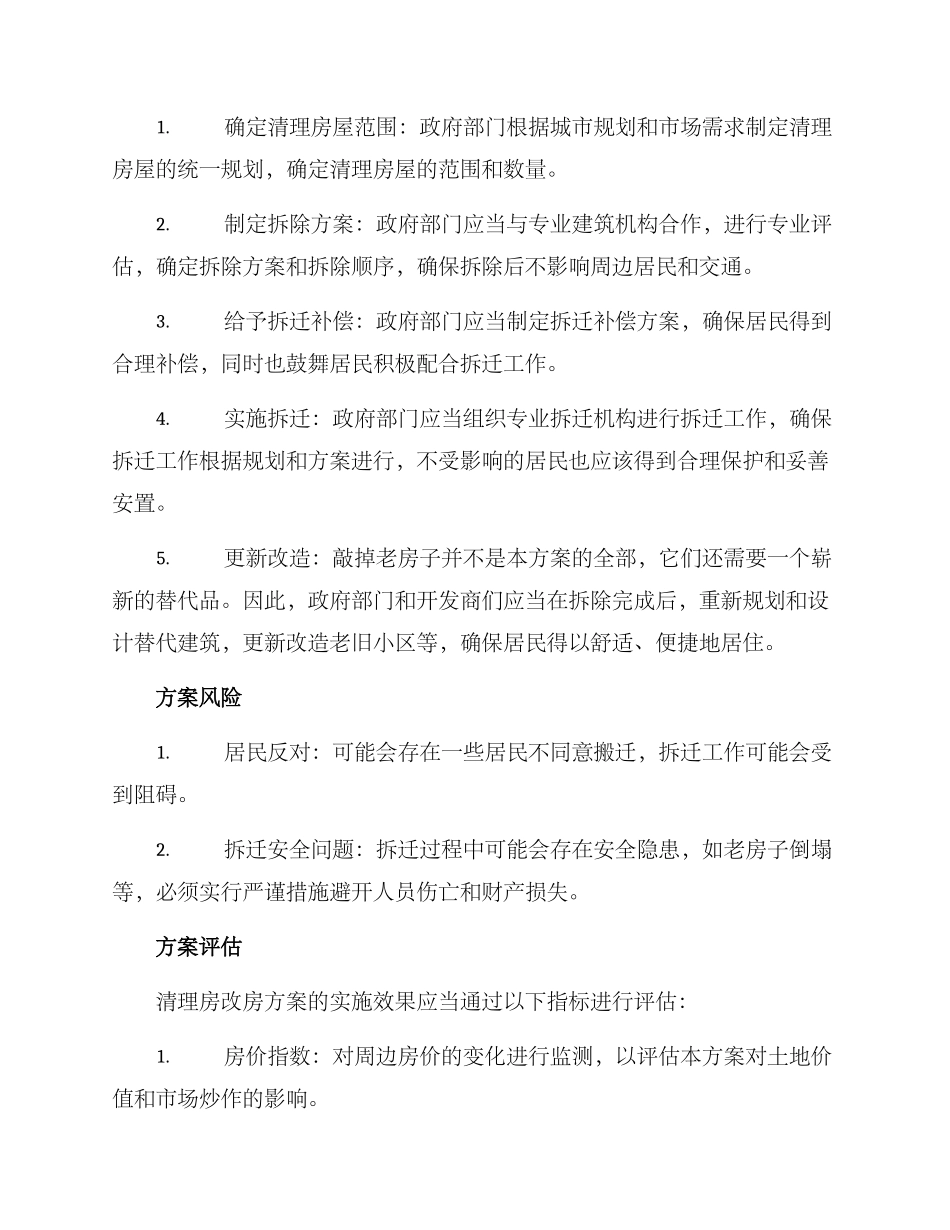 1. 确定清理房屋范围：政府部门根据城市规划和市场需求制定清理房屋的统一规划，确定清理房屋的范围和数量。

2. 制定拆除方案：政府部门应当与专业建筑机构合作，进行专业评估，确定拆除方案和拆除顺序，确保拆除后不影响周边居民和交通。

3. 给予拆迁补偿：政府部门应当制定拆迁补偿方案，确保居民得到合理补偿，同时也鼓舞居民积极配合拆迁工作。

4. 实施拆迁：政府部门应当组织专业拆迁机构进行拆迁工作，确保拆迁工作根据规划和方案进行，不受影响的居民也应该得到合理保护和妥善安置。

5. 更新改造：敲掉老房子并不是本方案的全部，它们还需要一个崭新的替代品。因此，政府部门和开发商们应当在拆除完成后，重新规划和设计替代建筑，更新改造老旧小区等，确保居民得以舒适、便捷地居住。

方案风险

1. 居民反对：可能会存在一些居民不同意搬迁，拆迁工作可能会受到阻碍。

2. 拆迁安全问题：拆迁过程中可能会存在安全隐患，如老房子倒塌等，必须实行严谨措施避开人员伤亡和财产损失。

方案评估

清理房改房方案的实施效果应当通过以下指标进行评估：

1. 房价指数：对周边房价的变化进行监测，以评估本方案对土地价值和市场炒作的影响。